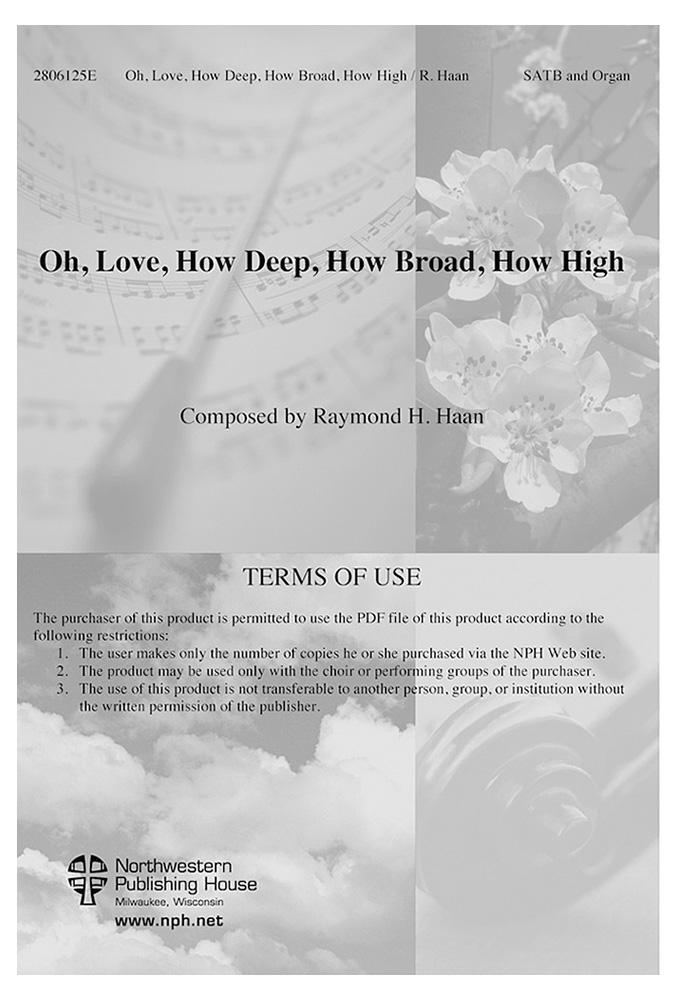 2806125E Oh, Love, How Deep, How Broad, How High / R. Haan SATB and Organ

Oh, Love, How Deep, How Broad, How High

Composed by Raymond H. Haan

TERMS OF USE

The purchaser of this product is permitted to use the PDF file of this product according to the following restrictions:
1. The user makes only the number of copies he or she purchased via the NPH Web site.
2. The product may be used only with the choir or performing groups of the purchaser.
3. The use of this product is not transferable to another person, group, or institution without the written permission of the publisher.

Northwestern Publishing House
Milwaukee, Wisconsin
www.nph.net